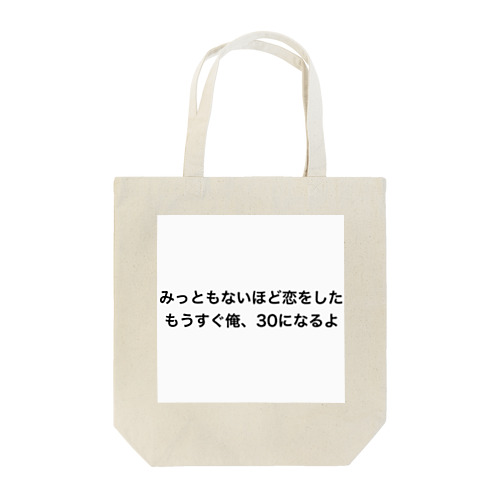 みっともないほど恋をした
もうすぐ俺、30になるよ